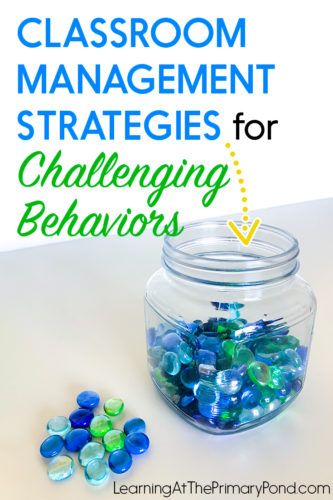 CLASSROOM MANAGEMENT STRATEGIES for Challenging Behaviors

LearningAtThePrimaryPond.com